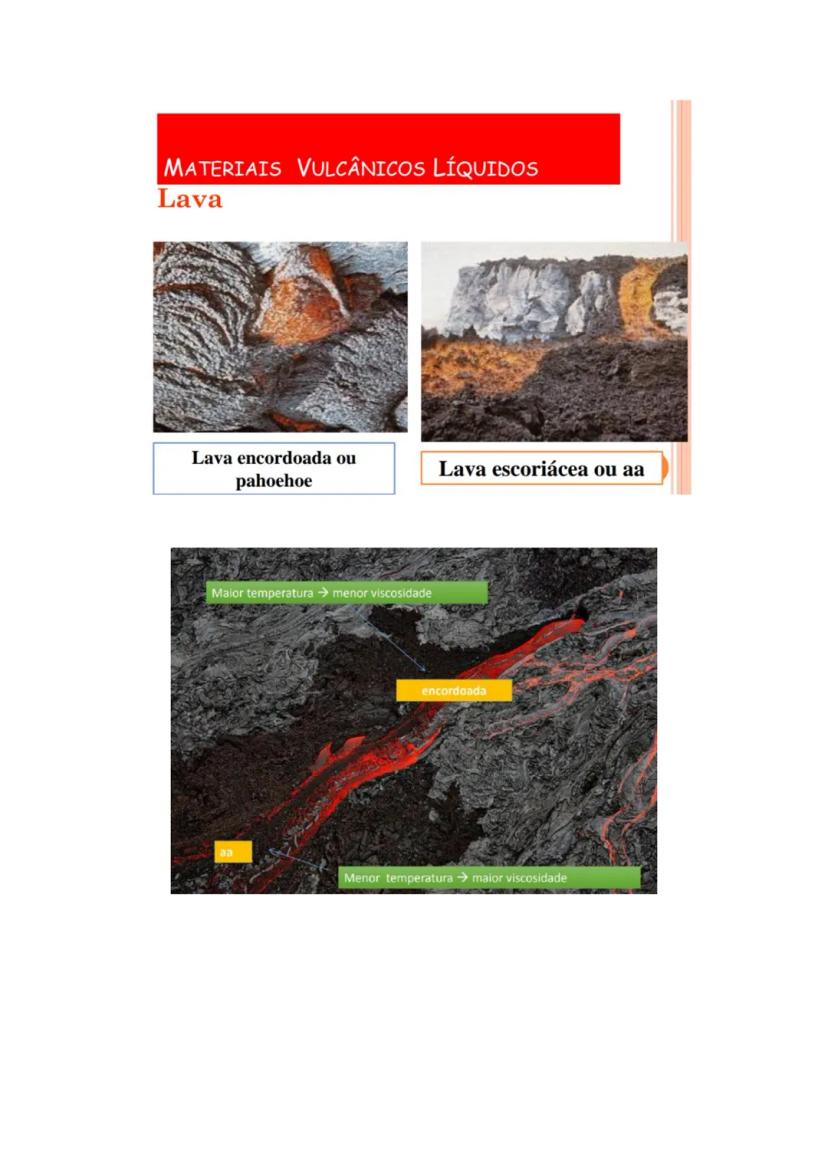 MATERIAIS VULCÂNICOS LÍQUIDOS
Lava

Lava encordoada ou pahoehoe

Lava escoriácea ou aa

Maior temperatura → menor viscosidade

encordoada

aa

Menor temperatura → maior viscosidade